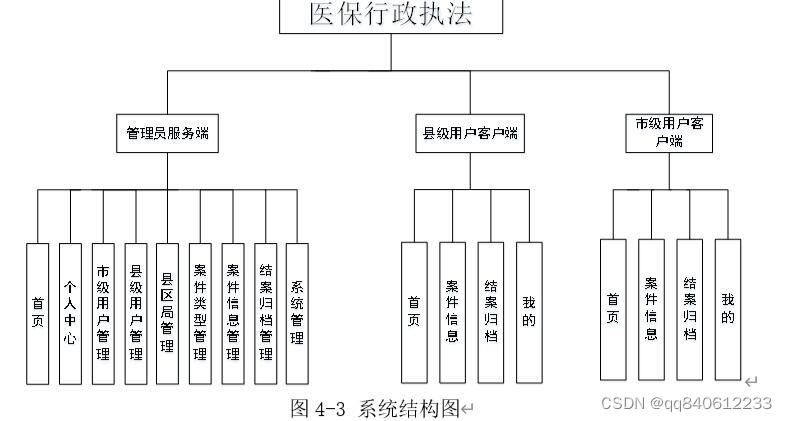 医保行政执法

管理员服务端

县级用户客户端

市级用户客户端

首页

个人中心

市级用户管理

县级用户管理

县区局管理

案件类型管理

案件信息管理

结案归档管理

系统管理

首页

案件信息

结案归档

我的

首页

案件信息

结案归档

我的

图 4-3 系统结构图

CSDN @qq840612233